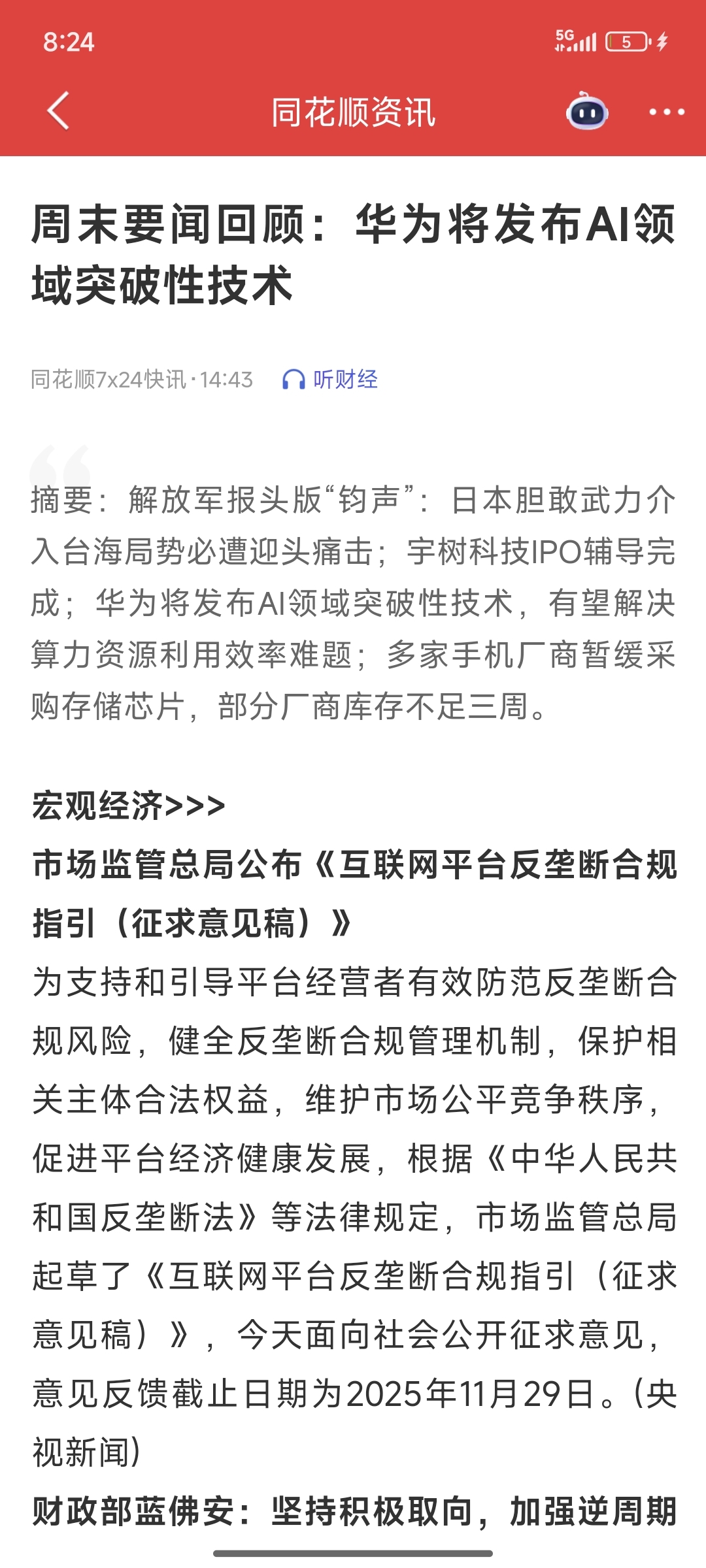 8:24

5G

5

同花顺资讯

周末要闻回顾：华为将发布AI领域突破性技术

同花顺7x24快讯 · 14:43 听财经

摘要：解放军报头版“钧声”：日本胆敢武力介入台海局势必遭迎头痛击；宇树科技IPO辅导完成；华为将发布AI领域突破性技术，有望解决算力资源利用效率难题；多家手机厂商暂缓采购存储芯片，部分厂商库存不足三周。

宏观经济>>>

市场监管总局公布《互联网平台反垄断合规指引（征求意见稿）》

为支持和引导平台经营者有效防范反垄断合规风险，健全反垄断合规管理机制，保护相关主体合法权益，维护市场公平竞争秩序，促进平台经济健康发展，根据《中华人民共和国反垄断法》等法律规定，市场监管总局起草了《互联网平台反垄断合规指引（征求意见稿）》，今天面向社会公开征求意见，意见反馈截止日期为2025年11月29日。(央视新闻)

财政部蓝佛安：坚持积极取向，加强逆周期